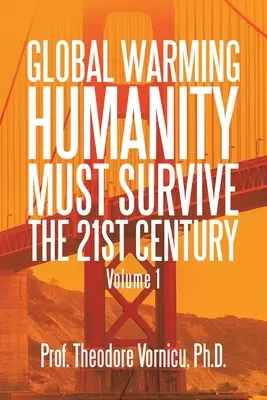 GLOBAL WARMING
HUMANITY
MUST SURVIVE
THE 21ST CENTURY
Volume 1

Prof. Theodore Vornicu, Ph.D.